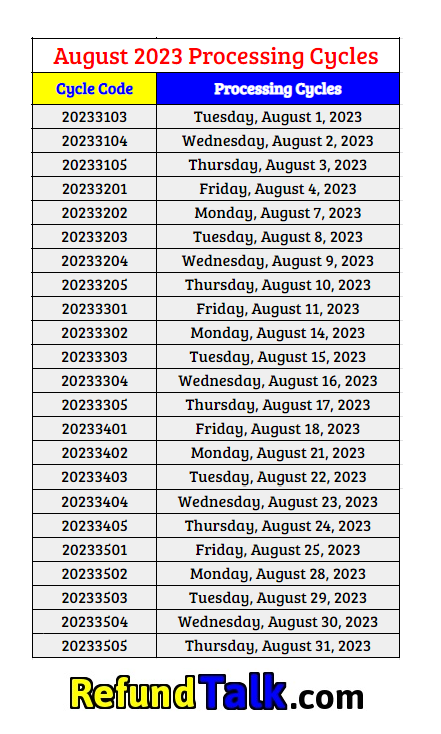 August 2023 Processing Cycles

| Cycle Code | Processing Cycles |
|---|---|
| 20233103 | Tuesday, August 1, 2023 |
| 20233104 | Wednesday, August 2, 2023 |
| 20233105 | Thursday, August 3, 2023 |
| 20233201 | Friday, August 4, 2023 |
| 20233202 | Monday, August 7, 2023 |
| 20233203 | Tuesday, August 8, 2023 |
| 20233204 | Wednesday, August 9, 2023 |
| 20233205 | Thursday, August 10, 2023 |
| 20233301 | Friday, August 11, 2023 |
| 20233302 | Monday, August 14, 2023 |
| 20233303 | Tuesday, August 15, 2023 |
| 20233304 | Wednesday, August 16, 2023 |
| 20233305 | Thursday, August 17, 2023 |
| 20233401 | Friday, August 18, 2023 |
| 20233402 | Monday, August 21, 2023 |
| 20233403 | Tuesday, August 22, 2023 |
| 20233404 | Wednesday, August 23, 2023 |
| 20233405 | Thursday, August 24, 2023 |
| 20233501 | Friday, August 25, 2023 |
| 20233502 | Monday, August 28, 2023 |
| 20233503 | Tuesday, August 29, 2023 |
| 20233504 | Wednesday, August 30, 2023 |
| 20233505 | Thursday, August 31, 2023 |

RefundTalk.com